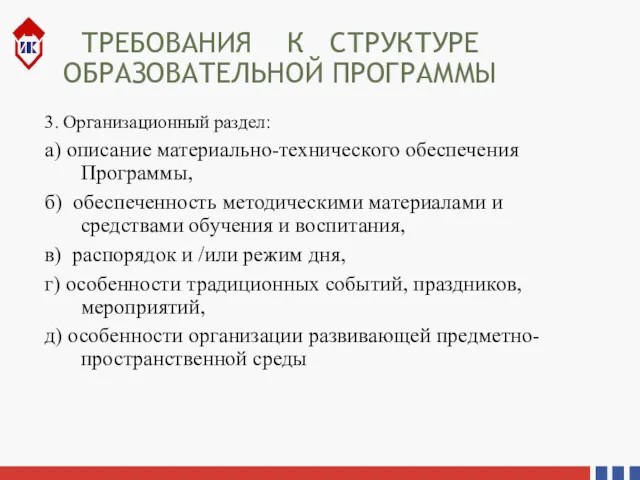 ИК

ТРЕБОВАНИЯ К СТРУКТУРЕ ОБРАЗОВАТЕЛЬНОЙ ПРОГРАММЫ

3. Организационный раздел:

а) описание материально-технического обеспечения Программы,

б) обеспеченность методическими материалами и средствами обучения и воспитания,

в) распорядок и /или режим дня,

г) особенности традиционных событий, праздников, мероприятий,

д) особенности организации развивающей предметно-пространственной среды